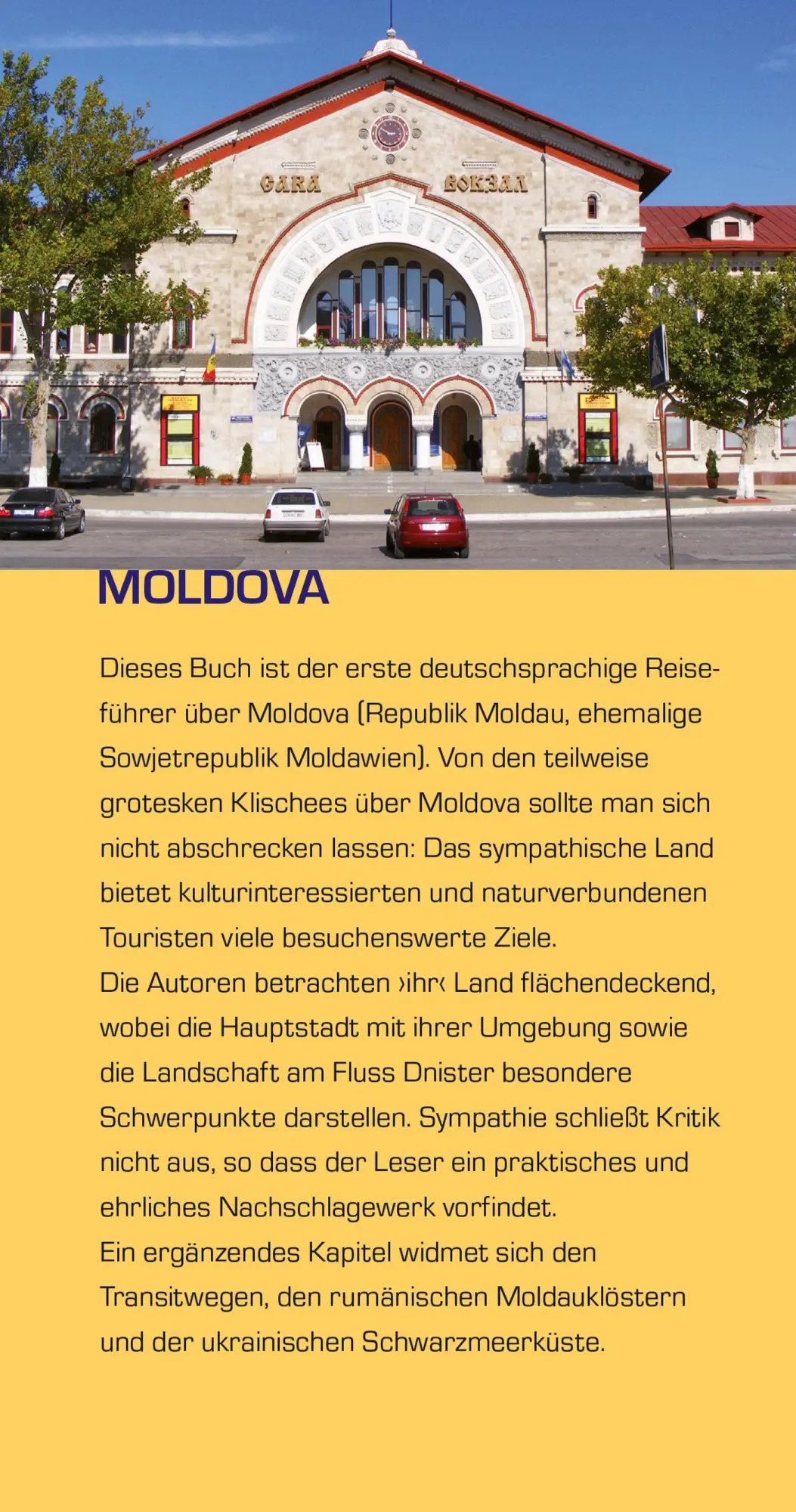 GARA ВОКЗАЛ

MOLDOVA

Dieses Buch ist der erste deutschsprachige Reiseführer über Moldova (Republik Moldau, ehemalige Sowjetrepublik Moldawien). Von den teilweise grotesken Klischees über Moldova sollte man sich nicht abschrecken lassen: Das sympathische Land bietet kulturinteressierten und naturverbundenen Touristen viele besuchenswerte Ziele.
Die Autoren betrachten ›ihr‹ Land flächendeckend, wobei die Hauptstadt mit ihrer Umgebung sowie die Landschaft am Fluss Dnister besondere Schwerpunkte darstellen. Sympathie schließt Kritik nicht aus, so dass der Leser ein praktisches und ehrliches Nachschlagewerk vorfindet.
Ein ergänzendes Kapitel widmet sich den Transitwegen, den rumänischen Moldauklöstern und der ukrainischen Schwarzmeerküste.